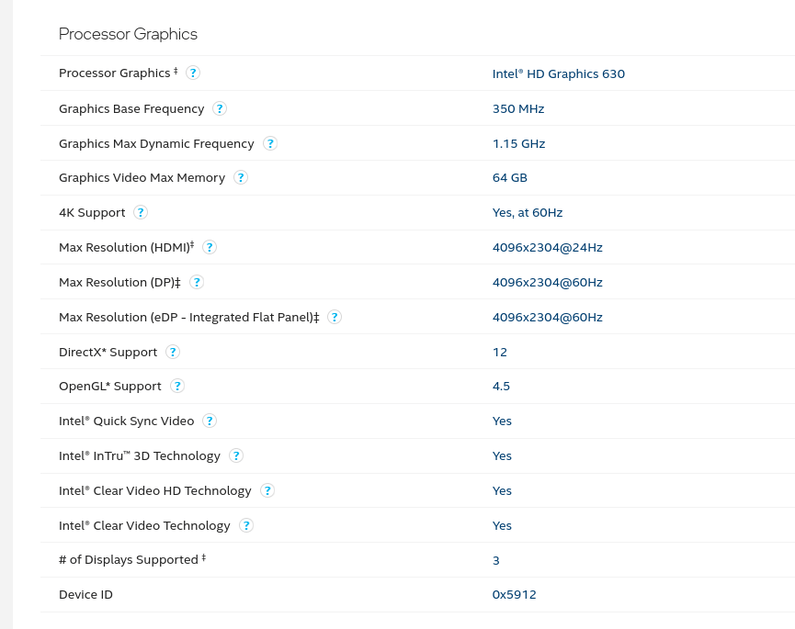 Processor Graphics

| | |
|---|---|
| Processor Graphics ‡ ? | Intel® HD Graphics 630 |
| Graphics Base Frequency ? | 350 MHz |
| Graphics Max Dynamic Frequency ? | 1.15 GHz |
| Graphics Video Max Memory ? | 64 GB |
| 4K Support ? | Yes, at 60Hz |
| Max Resolution (HDMI)‡ ? | 4096x2304@24Hz |
| Max Resolution (DP)‡ ? | 4096x2304@60Hz |
| Max Resolution (eDP - Integrated Flat Panel)‡ ? | 4096x2304@60Hz |
| DirectX* Support ? | 12 |
| OpenGL* Support ? | 4.5 |
| Intel® Quick Sync Video ? | Yes |
| Intel® InTru™ 3D Technology ? | Yes |
| Intel® Clear Video HD Technology ? | Yes |
| Intel® Clear Video Technology ? | Yes |
| # of Displays Supported ‡ | 3 |
| Device ID | 0x5912 |